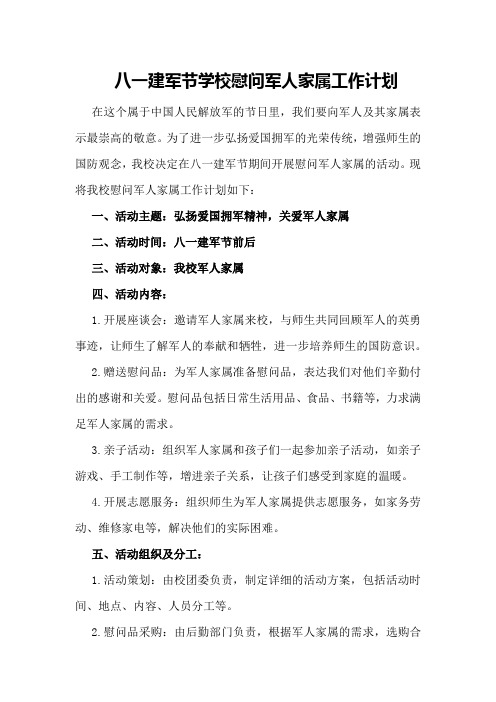 八一建军节学校慰问军人家属工作计划

在这个属于中国人民解放军的节日里，我们要向军人及其家属表示最崇高的敬意。为了进一步弘扬爱国拥军的光荣传统，增强师生的国防观念，我校决定在八一建军节期间开展慰问军人家属的活动。现将我校慰问军人家属工作计划如下：

一、活动主题：弘扬爱国拥军精神，关爱军人家属

二、活动时间：八一建军节前后

三、活动对象：我校军人家属

四、活动内容：

1.开展座谈会：邀请军人家属来校，与师生共同回顾军人的英勇事迹，让师生了解军人的奉献和牺牲，进一步培养师生的国防意识。

2.赠送慰问品：为军人家属准备慰问品，表达我们对他们辛勤付出的感谢和关爱。慰问品包括日常生活用品、食品、书籍等，力求满足军人家属的需求。

3.亲子活动：组织军人家属和孩子们一起参加亲子活动，如亲子游戏、手工制作等，增进亲子关系，让孩子们感受到家庭的温暖。

4.开展志愿服务：组织师生为军人家属提供志愿服务，如家务劳动、维修家电等，解决他们的实际困难。

五、活动组织及分工：

1.活动策划：由校团委负责，制定详细的活动方案，包括活动时间、地点、内容、人员分工等。

2.慰问品采购：由后勤部门负责，根据军人家属的需求，选购合